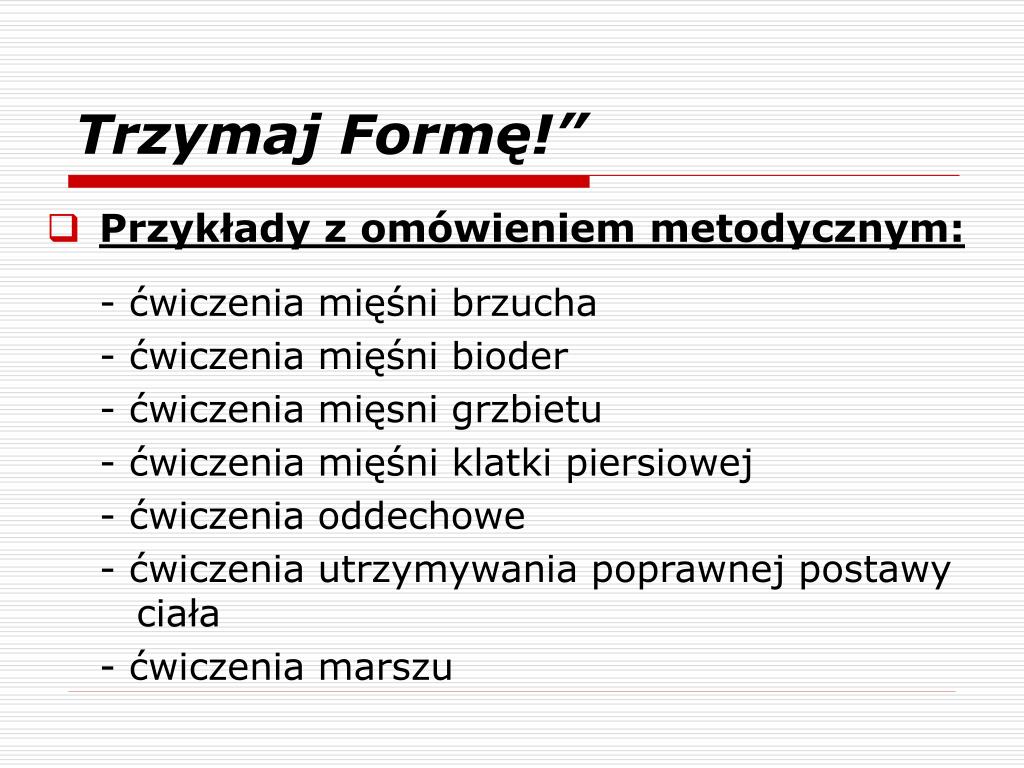 Trzymaj Formę!”

Przykłady z omówieniem metodycznym:

- ćwiczenia mięśni brzucha
- ćwiczenia mięśni bioder
- ćwiczenia mięsni grzbietu
- ćwiczenia mięśni klatki piersiowej
- ćwiczenia oddechowe
- ćwiczenia utrzymywania poprawnej postawy ciała
- ćwiczenia marszu